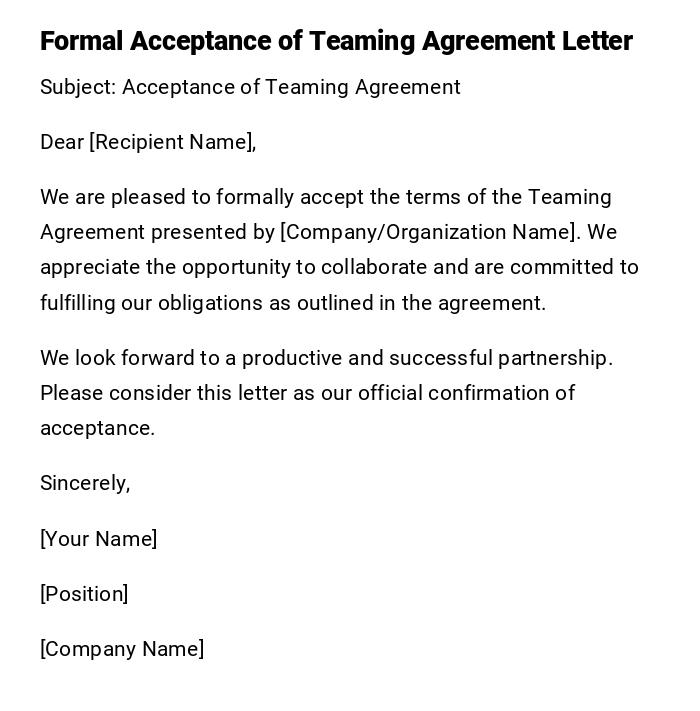 Formal Acceptance of Teaming Agreement Letter

Subject: Acceptance of Teaming Agreement

Dear [Recipient Name],

We are pleased to formally accept the terms of the Teaming Agreement presented by [Company/Organization Name]. We appreciate the opportunity to collaborate and are committed to fulfilling our obligations as outlined in the agreement.

We look forward to a productive and successful partnership. Please consider this letter as our official confirmation of acceptance.

Sincerely,

[Your Name]

[Position]

[Company Name]